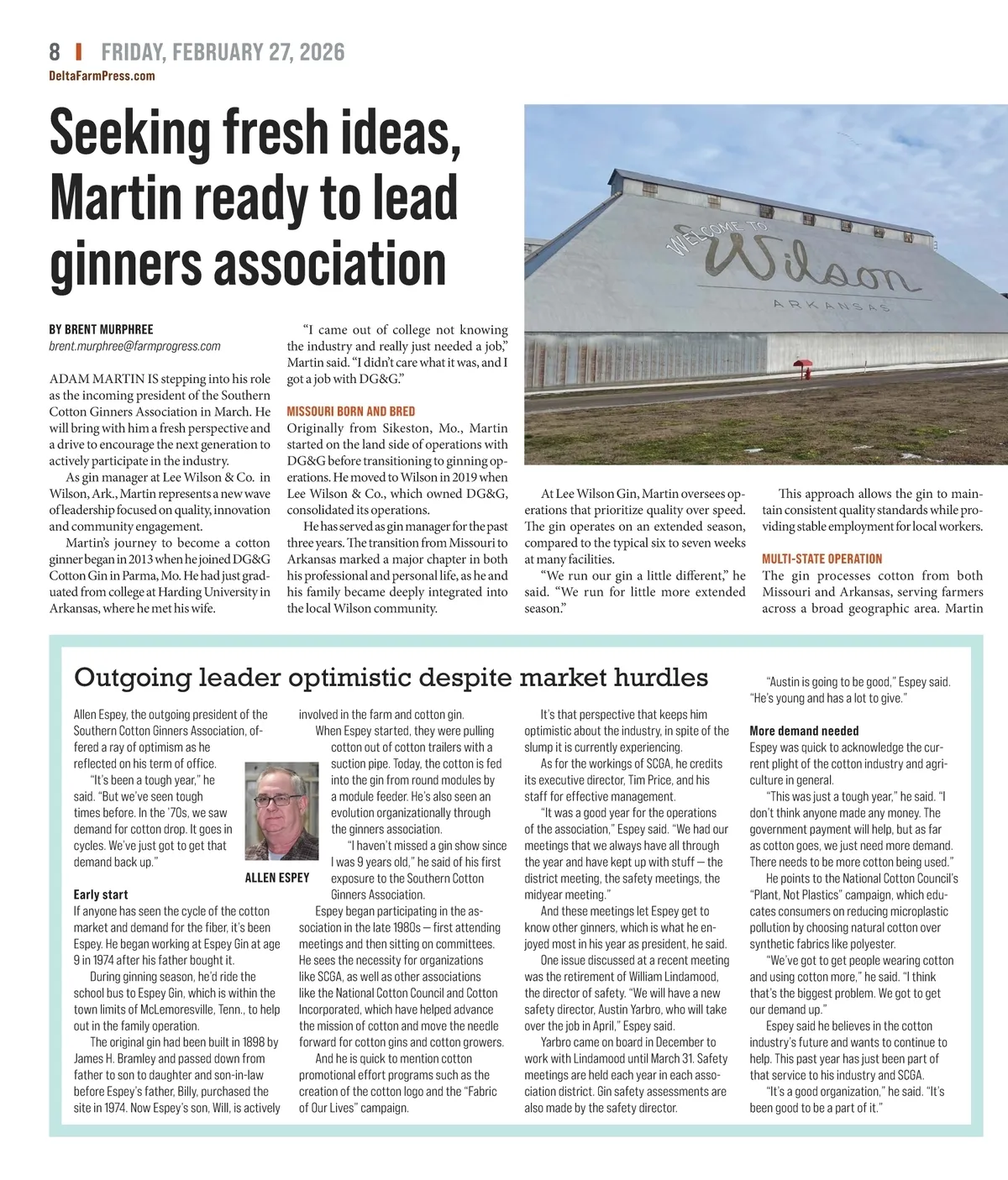 8 | FRIDAY, FEBRUARY 27, 2026
DeltaFarmPress.com

Seeking fresh ideas, Martin ready to lead ginners association

BY BRENT MURPHREE
brent.murphree@farmprogress.com

ADAM MARTIN IS stepping into his role as the incoming president of the Southern Cotton Ginners Association in March. He will bring with him a fresh perspective and a drive to encourage the next generation to actively participate in the industry.

As gin manager at Lee Wilson & Co. in Wilson, Ark., Martin represents a new wave of leadership focused on quality, innovation and community engagement.

Martin's journey to become a cotton ginner began in 2013 when he joined DG&G Cotton Gin in Parma, Mo. He had just graduated from college at Harding University in Arkansas, where he met his wife.

"I came out of college not knowing the industry and really just needed a job," Martin said. "I didn't care what it was, and I got a job with DG&G."

MISSOURI BORN AND BRED
Originally from Sikeston, Mo., Martin started on the land side of operations with DG&G before transitioning to ginning operations. He moved to Wilson in 2019 when Lee Wilson & Co., which owned DG&G, consolidated its operations.

He has served as gin manager for the past three years. The transition from Missouri to Arkansas marked a major chapter in both his professional and personal life, as he and his family became deeply integrated into the local Wilson community.

WELCOME TO Wilson ARKANSAS

At Lee Wilson Gin, Martin oversees operations that prioritize quality over speed. The gin operates on an extended season, compared to the typical six to seven weeks at many facilities.

"We run our gin a little different," he said. "We run for little more extended season."

This approach allows the gin to maintain consistent quality standards while providing stable employment for local workers.

MULTI-STATE OPERATION
The gin processes cotton from both Missouri and Arkansas, serving farmers across a broad geographic area. Martin

Outgoing leader optimistic despite market hurdles

Allen Espey, the outgoing president of the Southern Cotton Ginners Association, offered a ray of optimism as he reflected on his term of office.

"It's been a tough year," he said. "But we've seen tough times before. In the '70s, we saw demand for cotton drop. It goes in cycles. We've just got to get that demand back up."

ALLEN ESPEY

Early start
If anyone has seen the cycle of the cotton market and demand for the fiber, it's been Espey. He began working at Espey Gin at age 9 in 1974 after his father bought it.

During ginning season, he'd ride the school bus to Espey Gin, which is within the town limits of McLemoresville, Tenn., to help out in the family operation.

The original gin had been built in 1898 by James H. Bramley and passed down from father to son to daughter and son-in-law before Espey's father, Billy, purchased the site in 1974. Now Espey's son, Will, is actively involved in the farm and cotton gin.

When Espey started, they were pulling cotton out of cotton trailers with a suction pipe. Today, the cotton is fed into the gin from round modules by a module feeder. He's also seen an evolution organizationally through the ginners association.

"I haven't missed a gin show since I was 9 years old," he said of his first exposure to the Southern Cotton Ginners Association.

Espey began participating in the association in the late 1980s — first attending meetings and then sitting on committees. He sees the necessity for organizations like SCGA, as well as other associations like the National Cotton Council and Cotton Incorporated, which have helped advance the mission of cotton and move the needle forward for cotton gins and cotton growers.

And he is quick to mention cotton promotional effort programs such as the creation of the cotton logo and the "Fabric of Our Lives" campaign.

It's that perspective that keeps him optimistic about the industry, in spite of the slump it is currently experiencing.

As for the workings of SCGA, he credits its executive director, Tim Price, and his staff for effective management.

"It was a good year for the operations of the association," Espey said. "We had our meetings that we always have all through the year and have kept up with stuff — the district meeting, the safety meetings, the midyear meeting."

And these meetings let Espey get to know other ginners, which is what he enjoyed most in his year as president, he said.

One issue discussed at a recent meeting was the retirement of William Lindamood, the director of safety. "We will have a new safety director, Austin Yarbro, who will take over the job in April," Espey said.

Yarbro came on board in December to work with Lindamood until March 31. Safety meetings are held each year in each association district. Gin safety assessments are also made by the safety director.

"Austin is going to be good," Espey said. "He's young and has a lot to give."

More demand needed
Espey was quick to acknowledge the current plight of the cotton industry and agriculture in general.

"This was just a tough year," he said. "I don't think anyone made any money. The government payment will help, but as far as cotton goes, we just need more demand. There needs to be more cotton being used."

He points to the National Cotton Council's "Plant, Not Plastics" campaign, which educates consumers on reducing microplastic pollution by choosing natural cotton over synthetic fabrics like polyester.

"We've got to get people wearing cotton and using cotton more," he said. "I think that's the biggest problem. We got to get our demand up."

Espey said he believes in the cotton industry's future and wants to continue to help. This past year has just been part of that service to his industry and SCGA.

"It's a good organization," he said. "It's been good to be a part of it."